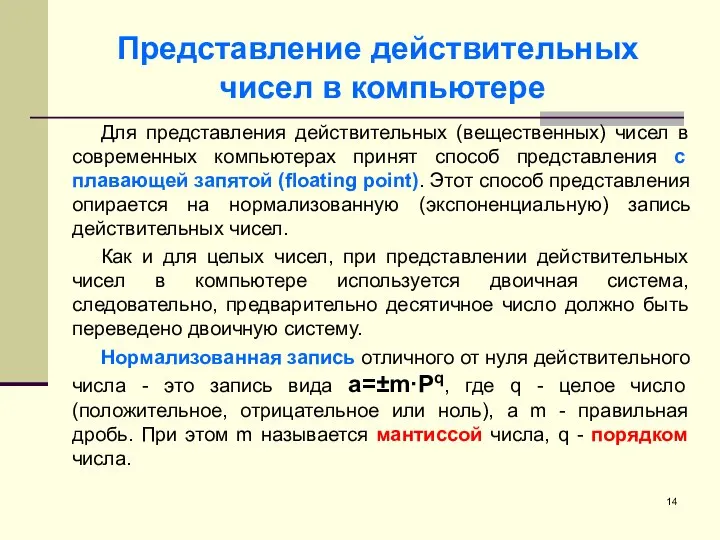 Представление действительных чисел в компьютере

Для представления действительных (вещественных) чисел в современных компьютерах принят способ представления с плавающей запятой (floating point). Этот способ представления опирается на нормализованную (экспоненциальную) запись действительных чисел.

Как и для целых чисел, при представлении действительных чисел в компьютере используется двоичная система, следовательно, предварительно десятичное число должно быть переведено двоичную систему.

Нормализованная запись отличного от нуля действительного числа - это запись вида $a=\pm m \cdot P^q$, где q - целое число (положительное, отрицательное или ноль), а m - правильная дробь. При этом m называется мантиссой числа, q - порядком числа.

14